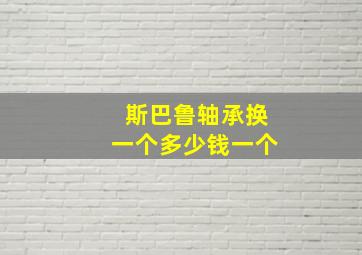 斯巴鲁轴承换
一个多少钱一个